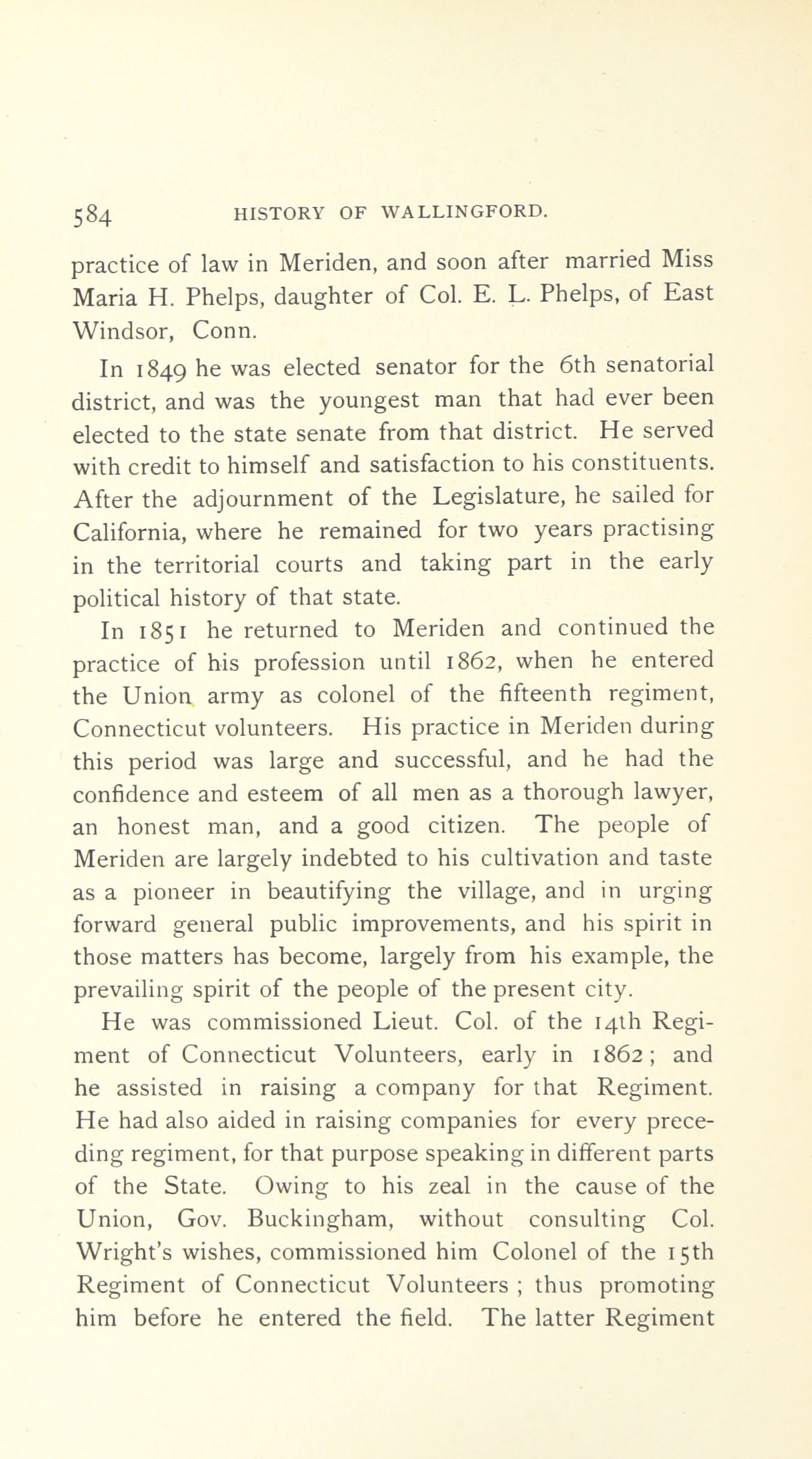 584 HISTORY OF WALLINGFORD.

practice of law in Meriden, and soon after married Miss Maria H. Phelps, daughter of Col. E. L. Phelps, of East Windsor, Conn.

In 1849 he was elected senator for the 6th senatorial district, and was the youngest man that had ever been elected to the state senate from that district. He served with credit to himself and satisfaction to his constituents. After the adjournment of the Legislature, he sailed for California, where he remained for two years practising in the territorial courts and taking part in the early political history of that state.

In 1851 he returned to Meriden and continued the practice of his profession until 1862, when he entered the Union army as colonel of the fifteenth regiment, Connecticut volunteers. His practice in Meriden during this period was large and successful, and he had the confidence and esteem of all men as a thorough lawyer, an honest man, and a good citizen. The people of Meriden are largely indebted to his cultivation and taste as a pioneer in beautifying the village, and in urging forward general public improvements, and his spirit in those matters has become, largely from his example, the prevailing spirit of the people of the present city.

He was commissioned Lieut. Col. of the 14th Regiment of Connecticut Volunteers, early in 1862; and he assisted in raising a company for that Regiment. He had also aided in raising companies for every preceding regiment, for that purpose speaking in different parts of the State. Owing to his zeal in the cause of the Union, Gov. Buckingham, without consulting Col. Wright's wishes, commissioned him Colonel of the 15th Regiment of Connecticut Volunteers ; thus promoting him before he entered the field. The latter Regiment